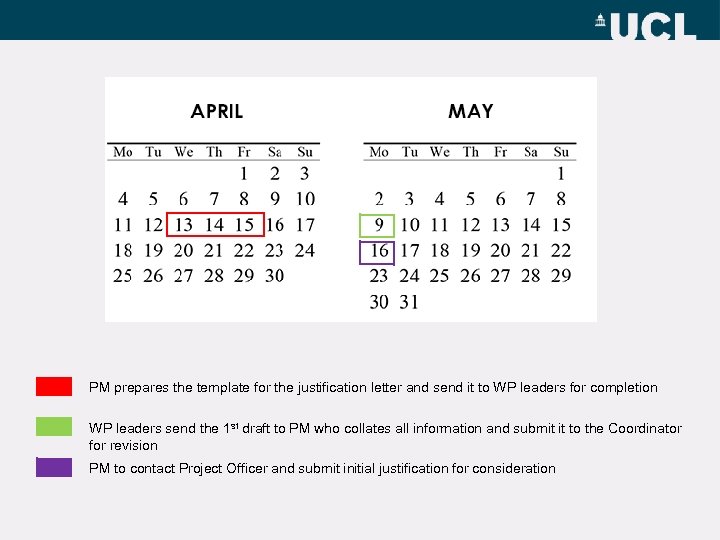 UCL

APRIL

| Mo | Tu | We | Th | Fr | Sa | Su |
|---|---|---|---|---|---|---|
| | | | | 1 | 2 | 3 |
| 4 | 5 | 6 | 7 | 8 | 9 | 10 |
| 11 | 12 | 13 | 14 | 15 | 16 | 17 |
| 18 | 19 | 20 | 21 | 22 | 23 | 24 |
| 25 | 26 | 27 | 28 | 29 | 30 | |

MAY

| Mo | Tu | We | Th | Fr | Sa | Su |
|---|---|---|---|---|---|---|
| | | | | | | 1 |
| 2 | 3 | 4 | 5 | 6 | 7 | 8 |
| 9 | 10 | 11 | 12 | 13 | 14 | 15 |
| 16 | 17 | 18 | 19 | 20 | 21 | 22 |
| 23 | 24 | 25 | 26 | 27 | 28 | 29 |
| 30 | 31 | | | | | |

PM prepares the template for the justification letter and send it to WP leaders for completion

WP leaders send the 1$^{st}$ draft to PM who collates all information and submit it to the Coordinator for revision

PM to contact Project Officer and submit initial justification for consideration